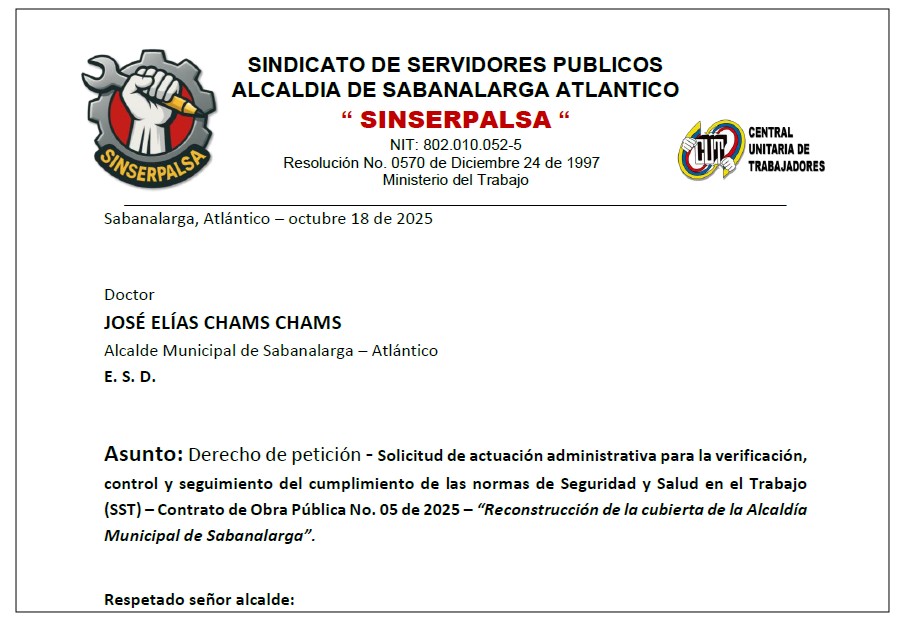 SINSERPALSA

SINDICATO DE SERVIDORES PUBLICOS
ALCALDIA DE SABANALARGA ATLANTICO
“ SINSERPALSA “
NIT: 802.010.052-5
Resolución No. 0570 de Diciembre 24 de 1997
Ministerio del Trabajo

CUT CENTRAL UNITARIA DE TRABAJADORES

Sabanalarga, Atlántico – octubre 18 de 2025

Doctor
JOSÉ ELÍAS CHAMS CHAMS
Alcalde Municipal de Sabanalarga – Atlántico
E. S. D.

Asunto: Derecho de petición - Solicitud de actuación administrativa para la verificación, control y seguimiento del cumplimiento de las normas de Seguridad y Salud en el Trabajo (SST) – Contrato de Obra Pública No. 05 de 2025 – “Reconstrucción de la cubierta de la Alcaldía Municipal de Sabanalarga”.

Respetado señor alcalde: